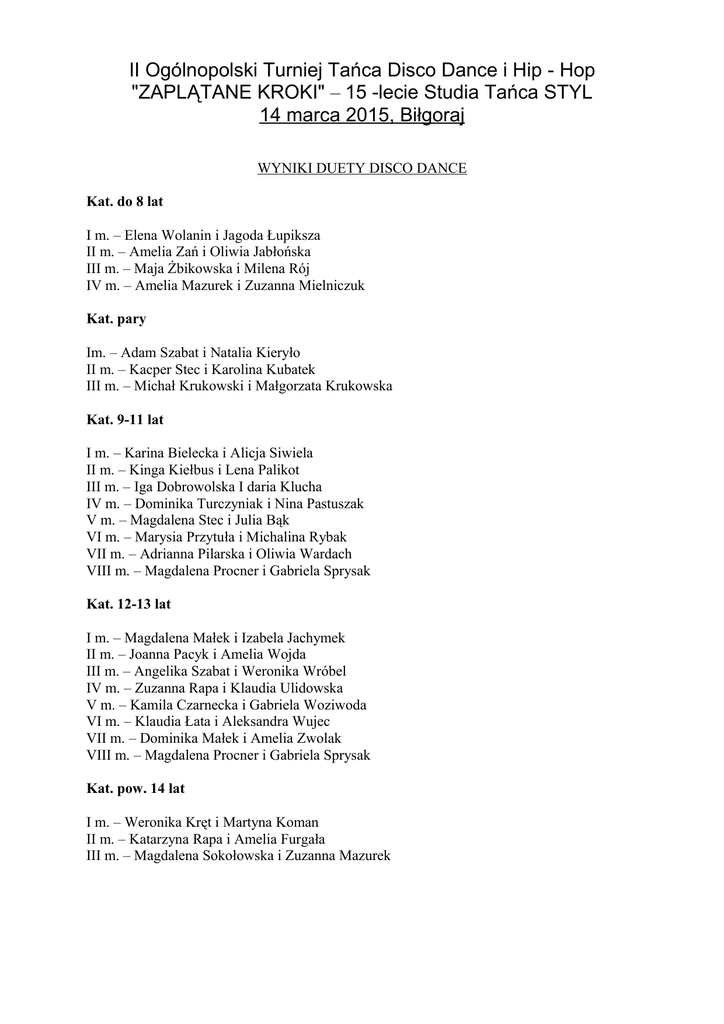 II Ogólnopolski Turniej Tańca Disco Dance i Hip - Hop
"ZAPLĄTANE KROKI" – 15 -lecie Studia Tańca STYL
14 marca 2015, Biłgoraj

WYNIKI DUETY DISCO DANCE

Kat. do 8 lat

I m. – Elena Wolanin i Jagoda Łupiksza
II m. – Amelia Zań i Oliwia Jabłońska
III m. – Maja Żbikowska i Milena Rój
IV m. – Amelia Mazurek i Zuzanna Mielniczuk

Kat. pary

Im. – Adam Szabat i Natalia Kieryło
II m. – Kacper Stec i Karolina Kubatek
III m. – Michał Krukowski i Małgorzata Krukowska

Kat. 9-11 lat

I m. – Karina Bielecka i Alicja Siwiela
II m. – Kinga Kiełbus i Lena Palikot
III m. – Iga Dobrowolska I daria Klucha
IV m. – Dominika Turczyniak i Nina Pastuszak
V m. – Magdalena Stec i Julia Bąk
VI m. – Marysia Przytuła i Michalina Rybak
VII m. – Adrianna Pilarska i Oliwia Wardach
VIII m. – Magdalena Procner i Gabriela Sprysak

Kat. 12-13 lat

I m. – Magdalena Małek i Izabela Jachymek
II m. – Joanna Pacyk i Amelia Wojda
III m. – Angelika Szabat i Weronika Wróbel
IV m. – Zuzanna Rapa i Klaudia Ulidowska
V m. – Kamila Czarnecka i Gabriela Woziwoda
VI m. – Klaudia Łata i Aleksandra Wujec
VII m. – Dominika Małek i Amelia Zwolak
VIII m. – Magdalena Procner i Gabriela Sprysak

Kat. pow. 14 lat

I m. – Weronika Kręt i Martyna Koman
II m. – Katarzyna Rapa i Amelia Furgała
III m. – Magdalena Sokołowska i Zuzanna Mazurek